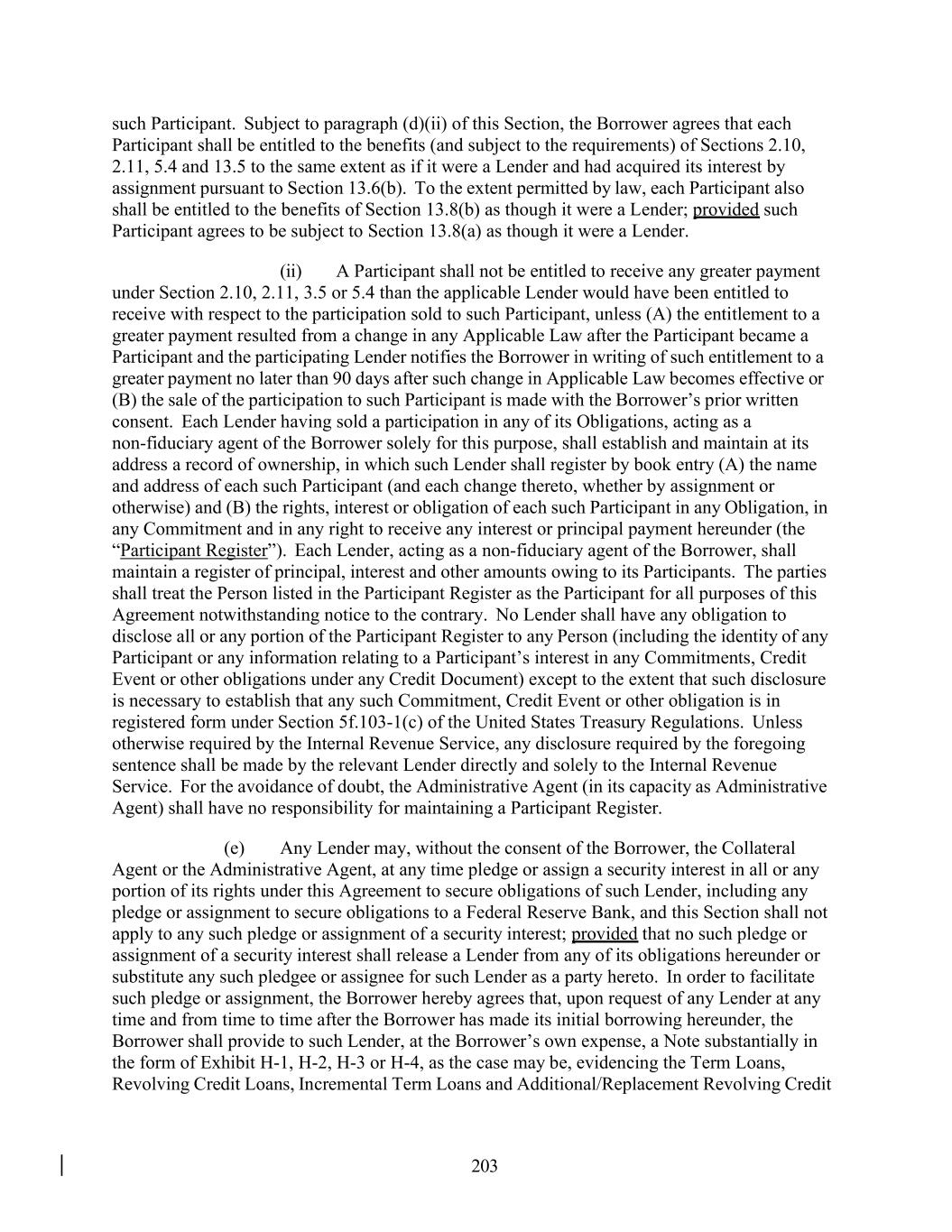 such Participant. Subject to paragraph (d)(ii) of this Section, the Borrower agrees that each Participant shall be entitled to the benefits (and subject to the requirements) of Sections 2.10, 2.11, 5.4 and 13.5 to the same extent as if it were a Lender and had acquired its interest by assignment pursuant to Section 13.6(b). To the extent permitted by law, each Participant also shall be entitled to the benefits of Section 13.8(b) as though it were a Lender; provided such Participant agrees to be subject to Section 13.8(a) as though it were a Lender.

(ii) A Participant shall not be entitled to receive any greater payment under Section 2.10, 2.11, 3.5 or 5.4 than the applicable Lender would have been entitled to receive with respect to the participation sold to such Participant, unless (A) the entitlement to a greater payment resulted from a change in any Applicable Law after the Participant became a Participant and the participating Lender notifies the Borrower in writing of such entitlement to a greater payment no later than 90 days after such change in Applicable Law becomes effective or (B) the sale of the participation to such Participant is made with the Borrower's prior written consent. Each Lender having sold a participation in any of its Obligations, acting as a non-fiduciary agent of the Borrower solely for this purpose, shall establish and maintain at its address a record of ownership, in which such Lender shall register by book entry (A) the name and address of each such Participant (and each change thereto, whether by assignment or otherwise) and (B) the rights, interest or obligation of each such Participant in any Obligation, in any Commitment and in any right to receive any interest or principal payment hereunder (the "Participant Register"). Each Lender, acting as a non-fiduciary agent of the Borrower, shall maintain a register of principal, interest and other amounts owing to its Participants. The parties shall treat the Person listed in the Participant Register as the Participant for all purposes of this Agreement notwithstanding notice to the contrary. No Lender shall have any obligation to disclose all or any portion of the Participant Register to any Person (including the identity of any Participant or any information relating to a Participant's interest in any Commitments, Credit Event or other obligations under any Credit Document) except to the extent that such disclosure is necessary to establish that any such Commitment, Credit Event or other obligation is in registered form under Section 5f.103-1(c) of the United States Treasury Regulations. Unless otherwise required by the Internal Revenue Service, any disclosure required by the foregoing sentence shall be made by the relevant Lender directly and solely to the Internal Revenue Service. For the avoidance of doubt, the Administrative Agent (in its capacity as Administrative Agent) shall have no responsibility for maintaining a Participant Register.

(e) Any Lender may, without the consent of the Borrower, the Collateral Agent or the Administrative Agent, at any time pledge or assign a security interest in all or any portion of its rights under this Agreement to secure obligations of such Lender, including any pledge or assignment to secure obligations to a Federal Reserve Bank, and this Section shall not apply to any such pledge or assignment of a security interest; provided that no such pledge or assignment of a security interest shall release a Lender from any of its obligations hereunder or substitute any such pledgee or assignee for such Lender as a party hereto. In order to facilitate such pledge or assignment, the Borrower hereby agrees that, upon request of any Lender at any time and from time to time after the Borrower has made its initial borrowing hereunder, the Borrower shall provide to such Lender, at the Borrower's own expense, a Note substantially in the form of Exhibit H-1, H-2, H-3 or H-4, as the case may be, evidencing the Term Loans, Revolving Credit Loans, Incremental Term Loans and Additional/Replacement Revolving Credit

203